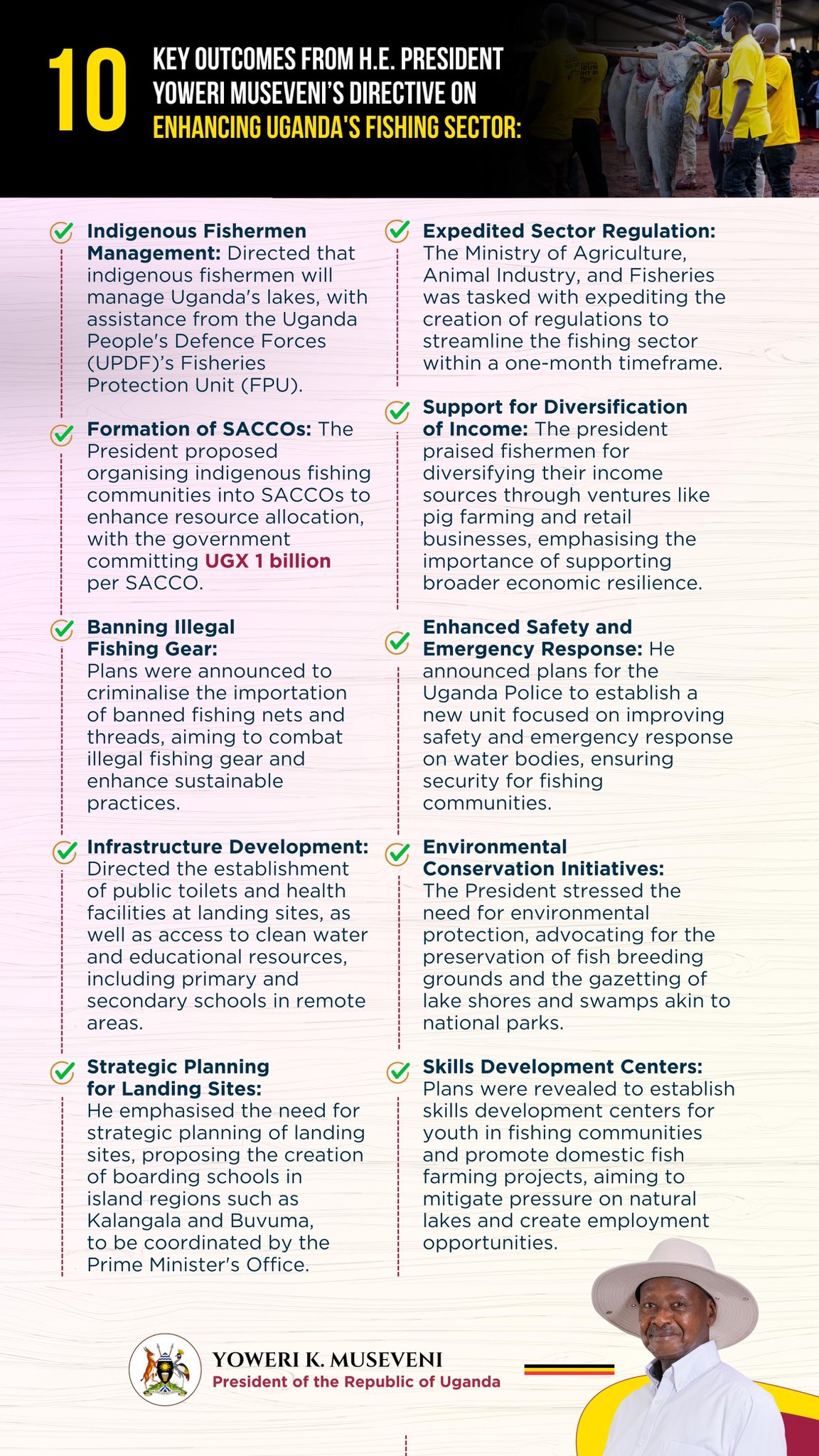 10 KEY OUTCOMES FROM H.E. PRESIDENT YOWERI MUSEVENI'S DIRECTIVE ON ENHANCING UGANDA'S FISHING SECTOR:

Indigenous Fishermen Management: Directed that indigenous fishermen will manage Uganda's lakes, with assistance from the Uganda People's Defence Forces (UPDF)'s Fisheries Protection Unit (FPU).

Formation of SACCOs: The President proposed organising indigenous fishing communities into SACCOs to enhance resource allocation, with the government committing UGX 1 billion per SACCO.

Banning Illegal Fishing Gear: Plans were announced to criminalise the importation of banned fishing nets and threads, aiming to combat illegal fishing gear and enhance sustainable practices.

Infrastructure Development: Directed the establishment of public toilets and health facilities at landing sites, as well as access to clean water and educational resources, including primary and secondary schools in remote areas.

Strategic Planning for Landing Sites: He emphasised the need for strategic planning of landing sites, proposing the creation of boarding schools in island regions such as Kalangala and Buvuma, to be coordinated by the Prime Minister's Office.

Expedited Sector Regulation: The Ministry of Agriculture, Animal Industry, and Fisheries was tasked with expediting the creation of regulations to streamline the fishing sector within a one-month timeframe.

Support for Diversification of Income: The president praised fishermen for diversifying their income sources through ventures like pig farming and retail businesses, emphasising the importance of supporting broader economic resilience.

Enhanced Safety and Emergency Response: He announced plans for the Uganda Police to establish a new unit focused on improving safety and emergency response on water bodies, ensuring security for fishing communities.

Environmental Conservation Initiatives: The President stressed the need for environmental protection, advocating for the preservation of fish breeding grounds and the gazetting of lake shores and swamps akin to national parks.

Skills Development Centers: Plans were revealed to establish skills development centers for youth in fishing communities and promote domestic fish farming projects, aiming to mitigate pressure on natural lakes and create employment opportunities.

YOWERI K. MUSEVENI
President of the Republic of Uganda